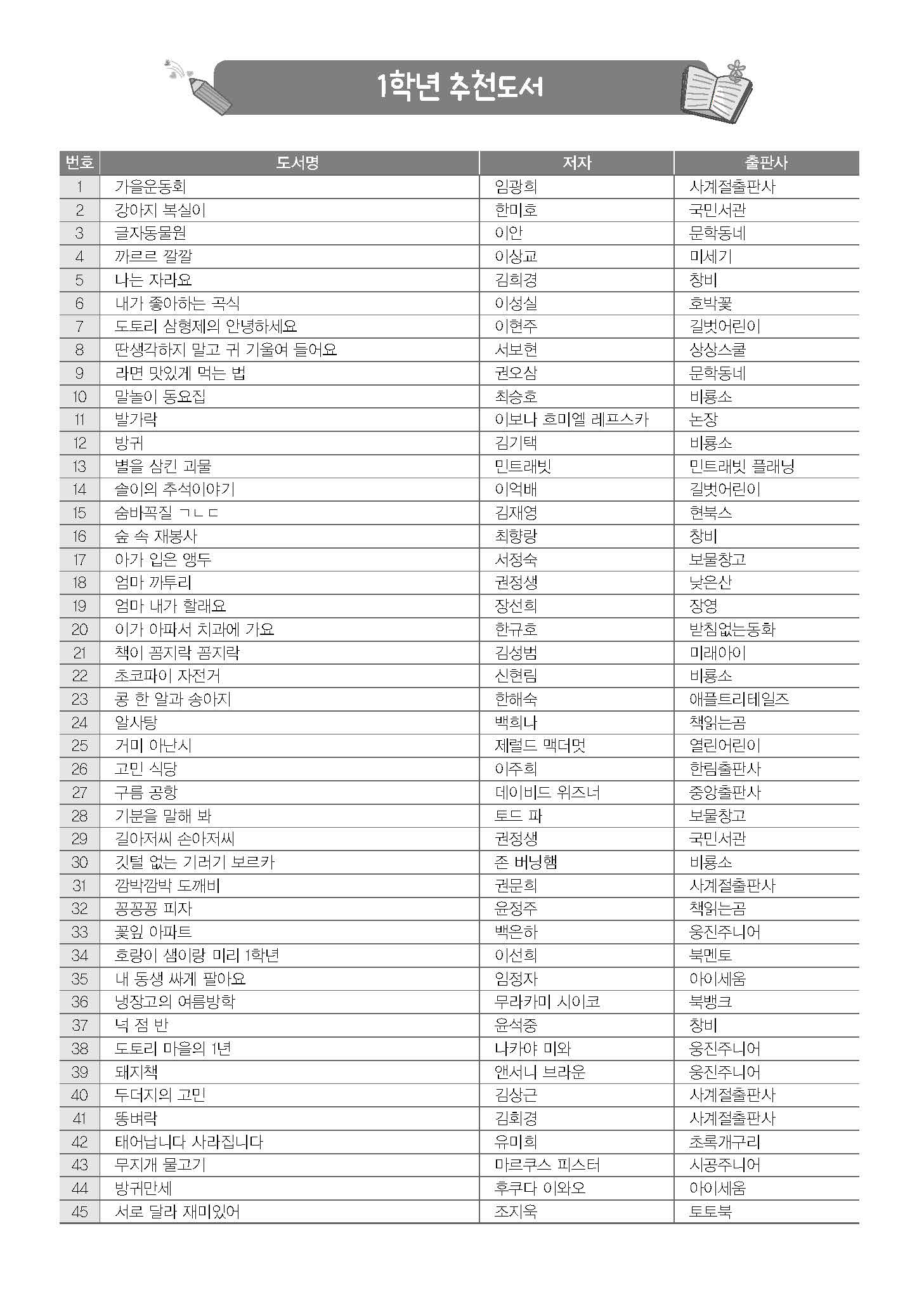 1학년 추천도서

| 번호 | 도서명 | 저자 | 출판사 |
|---|---|---|---|
| 1 | 가을운동회 | 임광희 | 사계절출판사 |
| 2 | 강아지 복실이 | 한미호 | 국민서관 |
| 3 | 글자동물원 | 이안 | 문학동네 |
| 4 | 까르르 깔깔 | 이상교 | 미세기 |
| 5 | 나는 자라요 | 김희경 | 창비 |
| 6 | 내가 좋아하는 곡식 | 이성실 | 호박꽃 |
| 7 | 도토리 삼형제의 안녕하세요 | 이현주 | 길벗어린이 |
| 8 | 딴생각하지 말고 귀 기울여 들어요 | 서보현 | 상상스쿨 |
| 9 | 라면 맛있게 먹는 법 | 권오삼 | 문학동네 |
| 10 | 말놀이 동요집 | 최승호 | 비룡소 |
| 11 | 발가락 | 이보나 흐미엘 레프스카 | 논장 |
| 12 | 방귀 | 김기택 | 비룡소 |
| 13 | 별을 삼킨 괴물 | 민트래빗 | 민트래빗 플래닝 |
| 14 | 솔이의 추석이야기 | 이억배 | 길벗어린이 |
| 15 | 숨바꼭질 ㄱㄴㄷ | 김재영 | 현북스 |
| 16 | 숲 속 재봉사 | 최향랑 | 창비 |
| 17 | 아가 입은 앵두 | 서정숙 | 보물창고 |
| 18 | 엄마 까투리 | 권정생 | 낮은산 |
| 19 | 엄마 내가 할래요 | 장선희 | 장영 |
| 20 | 이가 아파서 치과에 가요 | 한규호 | 받침없는동화 |
| 21 | 책이 꼼지락 꼼지락 | 김성범 | 미래아이 |
| 22 | 초코파이 자전거 | 신현림 | 비룡소 |
| 23 | 콩 한 알과 송아지 | 한해숙 | 애플트리테일즈 |
| 24 | 알사탕 | 백희나 | 책읽는곰 |
| 25 | 거미 아난시 | 제럴드 맥더멋 | 열린어린이 |
| 26 | 고민 식당 | 이주희 | 한림출판사 |
| 27 | 구름 공항 | 데이비드 위즈너 | 중앙출판사 |
| 28 | 기분을 말해 봐 | 토드 파 | 보물창고 |
| 29 | 길아저씨 손아저씨 | 권정생 | 국민서관 |
| 30 | 깃털 없는 기러기 보르카 | 존 버닝햄 | 비룡소 |
| 31 | 깜박깜박 도깨비 | 권문희 | 사계절출판사 |
| 32 | 꽁꽁꽁 피자 | 윤정주 | 책읽는곰 |
| 33 | 꽃잎 아파트 | 백은하 | 웅진주니어 |
| 34 | 호랑이 샘이랑 미리 1학년 | 이선희 | 북멘토 |
| 35 | 내 동생 싸게 팔아요 | 임정자 | 아이세움 |
| 36 | 냉장고의 여름방학 | 무라카미 시이코 | 북뱅크 |
| 37 | 넉 점 반 | 윤석중 | 창비 |
| 38 | 도토리 마을의 1년 | 나카야 미와 | 웅진주니어 |
| 39 | 돼지책 | 앤서니 브라운 | 웅진주니어 |
| 40 | 두더지의 고민 | 김상근 | 사계절출판사 |
| 41 | 똥벼락 | 김회경 | 사계절출판사 |
| 42 | 태어납니다 사라집니다 | 유미희 | 초록개구리 |
| 43 | 무지개 물고기 | 마르쿠스 피스터 | 시공주니어 |
| 44 | 방귀만세 | 후쿠다 이와오 | 아이세움 |
| 45 | 서로 달라 재미있어 | 조지욱 | 토토북 |